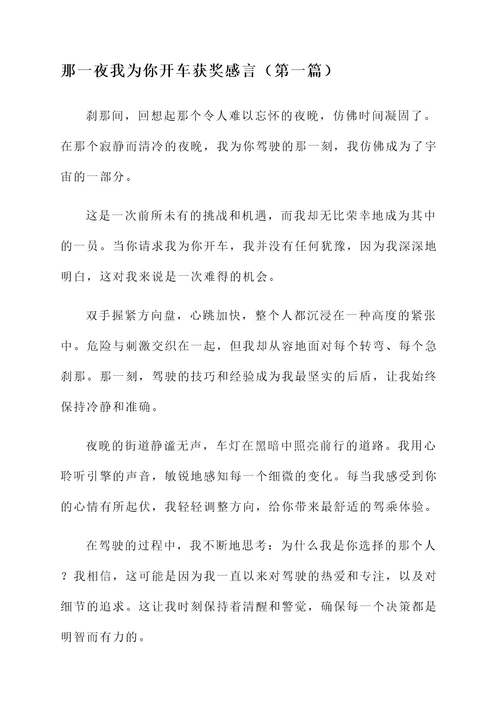 那一夜我为你开车获奖感言（第一篇）

刹那间，回想起那个令人难以忘怀的夜晚，仿佛时间凝固了。在那个寂静而清冷的夜晚，我为你驾驶的那一刻，我仿佛成为了宇宙的一部分。

这是一次前所未有的挑战和机遇，而我却无比荣幸地成为其中的一员。当你请求我为你开车，我并没有任何犹豫，因为我深深地明白，这对我来说是一次难得的机会。

双手握紧方向盘，心跳加快，整个人都沉浸在一种高度的紧张中。危险与刺激交织在一起，但我却从容地面对每个转弯、每个急刹那。那一刻，驾驶的技巧和经验成为我最坚实的后盾，让我始终保持冷静和准确。

夜晚的街道静谧无声，车灯在黑暗中照亮前行的道路。我用心聆听引擎的声音，敏锐地感知每一个细微的变化。每当我感受到你的心情有所起伏，我轻轻调整方向，给你带来最舒适的驾乘体验。

在驾驶的过程中，我不断地思考：为什么我是你选择的那个人？我相信，这可能是因为我一直以来对驾驶的热爱和专注，以及对细节的追求。这让我时刻保持着清醒和警觉，确保每一个决策都是明智而有力的。